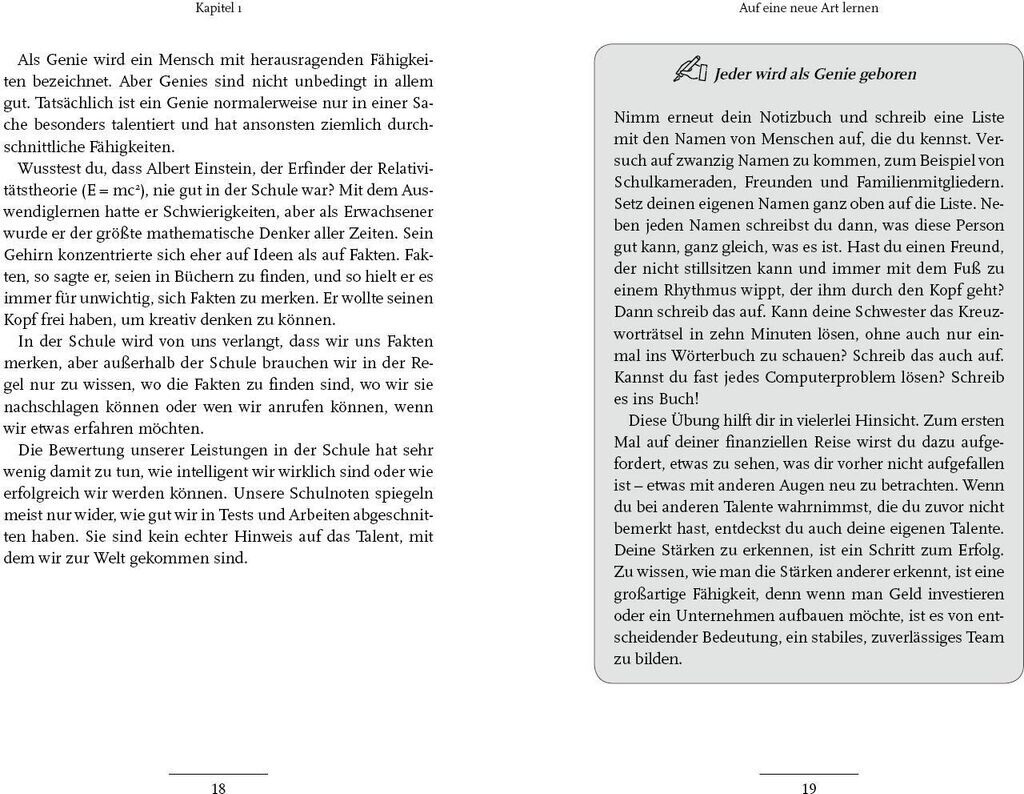 Kapitel 1

Als Genie wird ein Mensch mit herausragenden Fähigkeiten bezeichnet. Aber Genies sind nicht unbedingt in allem gut. Tatsächlich ist ein Genie normalerweise nur in einer Sache besonders talentiert und hat ansonsten ziemlich durchschnittliche Fähigkeiten.

Wusstest du, dass Albert Einstein, der Erfinder der Relativitätstheorie ($E = mc^2$), nie gut in der Schule war? Mit dem Auswendiglernen hatte er Schwierigkeiten, aber als Erwachsener wurde er der größte mathematische Denker aller Zeiten. Sein Gehirn konzentrierte sich eher auf Ideen als auf Fakten. Fakten, so sagte er, seien in Büchern zu finden, und so hielt er es immer für unwichtig, sich Fakten zu merken. Er wollte seinen Kopf frei haben, um kreativ denken zu können.

In der Schule wird von uns verlangt, dass wir uns Fakten merken, aber außerhalb der Schule brauchen wir in der Regel nur zu wissen, wo die Fakten zu finden sind, wo wir sie nachschlagen können oder wen wir anrufen können, wenn wir etwas erfahren möchten.

Die Bewertung unserer Leistungen in der Schule hat sehr wenig damit zu tun, wie intelligent wir wirklich sind oder wie erfolgreich wir werden können. Unsere Schulnoten spiegeln meist nur wider, wie gut wir in Tests und Arbeiten abgeschnitten haben. Sie sind kein echter Hinweis auf das Talent, mit dem wir zur Welt gekommen sind.

18

Auf eine neue Art lernen

Jeder wird als Genie geboren

Nimm erneut dein Notizbuch und schreib eine Liste mit den Namen von Menschen auf, die du kennst. Versuch auf zwanzig Namen zu kommen, zum Beispiel von Schulkameraden, Freunden und Familienmitgliedern. Setz deinen eigenen Namen ganz oben auf die Liste. Neben jeden Namen schreibst du dann, was diese Person gut kann, ganz gleich, was es ist. Hast du einen Freund, der nicht stillsitzen kann und immer mit dem Fuß zu einem Rhythmus wippt, der ihm durch den Kopf geht? Dann schreib das auf. Kann deine Schwester das Kreuzworträtsel in zehn Minuten lösen, ohne auch nur einmal ins Wörterbuch zu schauen? Schreib das auch auf. Kannst du fast jedes Computerproblem lösen? Schreib es ins Buch!

Diese Übung hilft dir in vielerlei Hinsicht. Zum ersten Mal auf deiner finanziellen Reise wirst du dazu aufgefordert, etwas zu sehen, was dir vorher nicht aufgefallen ist – etwas mit anderen Augen neu zu betrachten. Wenn du bei anderen Talente wahrnimmst, die du zuvor nicht bemerkt hast, entdeckst du auch deine eigenen Talente. Deine Stärken zu erkennen, ist ein Schritt zum Erfolg. Zu wissen, wie man die Stärken anderer erkennt, ist eine großartige Fähigkeit, denn wenn man Geld investieren oder ein Unternehmen aufbauen möchte, ist es von entscheidender Bedeutung, ein stabiles, zuverlässiges Team zu bilden.

19